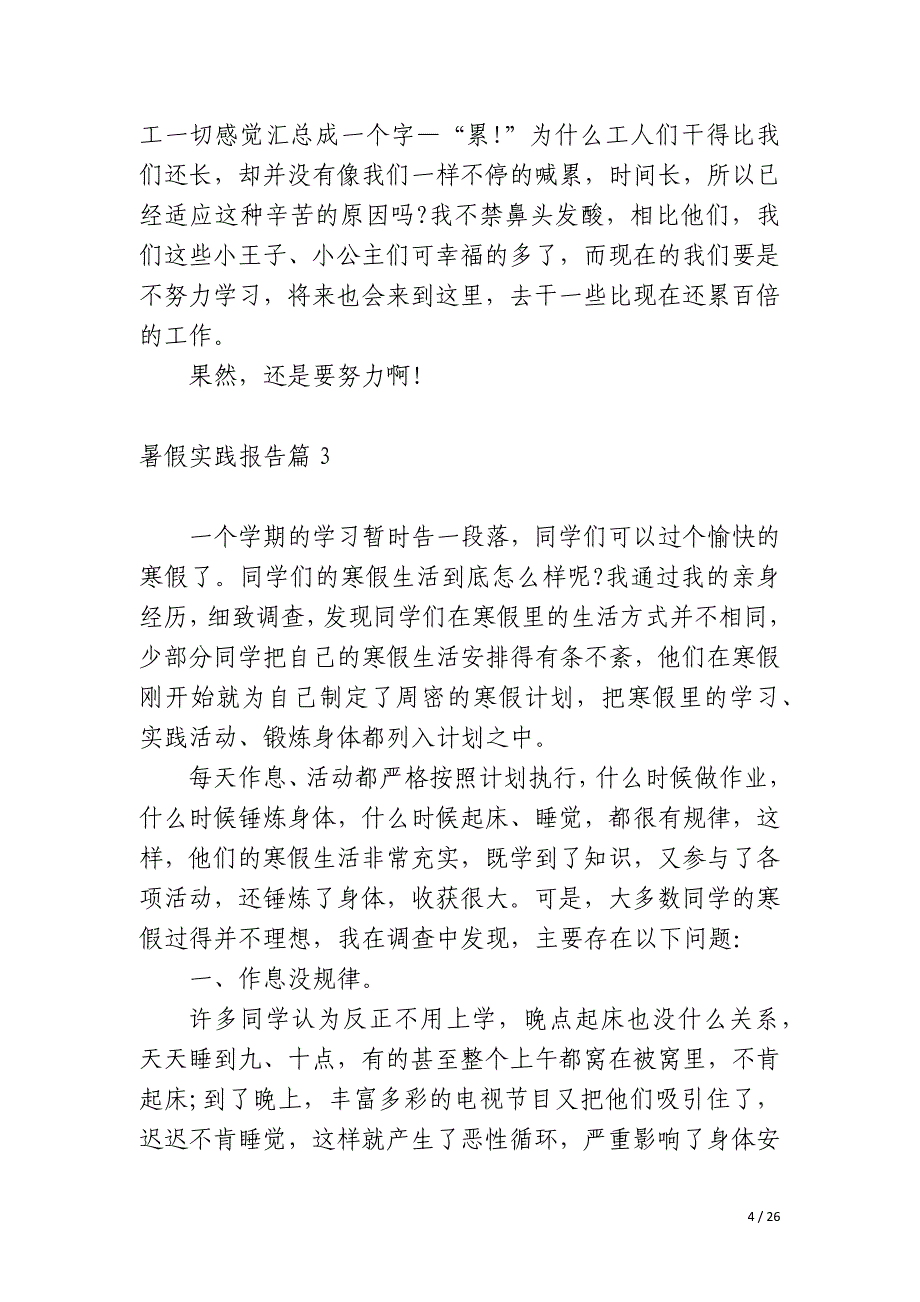 工一切感觉汇总成一个字—“累!”为什么工人们干得比我们还长，却并没有像我们一样不停的喊累，时间长，所以已经适应这种辛苦的原因吗?我不禁鼻头发酸，相比他们，我们这些小王子、小公主们可幸福的多了，而现在的我们要是不努力学习，将来也会来到这里，去干一些比现在还累百倍的工作。

果然，还是要努力啊!

暑假实践报告篇 3

一个学期的学习暂时告一段落，同学们可以过个愉快的寒假了。同学们的寒假生活到底怎么样呢?我通过我的亲身经历，细致调查，发现同学们在寒假里的生活方式并不相同，少部分同学把自己的寒假生活安排得有条不紊，他们在寒假刚开始就为自己制定了周密的寒假计划，把寒假里的学习、实践活动、锻炼身体都列入计划之中。

每天作息、活动都严格按照计划执行，什么时候做作业，什么时候锤炼身体，什么时候起床、睡觉，都很有规律，这样，他们的寒假生活非常充实，既学到了知识，又参与了各项活动，还锤炼了身体，收获很大。可是，大多数同学的寒假过得并不理想，我在调查中发现，主要存在以下问题:

一、作息没规律。

许多同学认为反正不用上学，晚点起床也没什么关系，天天睡到九、十点，有的甚至整个上午都窝在被窝里，不肯起床;到了晚上，丰富多彩的电视节目又把他们吸引住了，迟迟不肯睡觉，这样就产生了恶性循环，严重影响了身体安

4 / 26